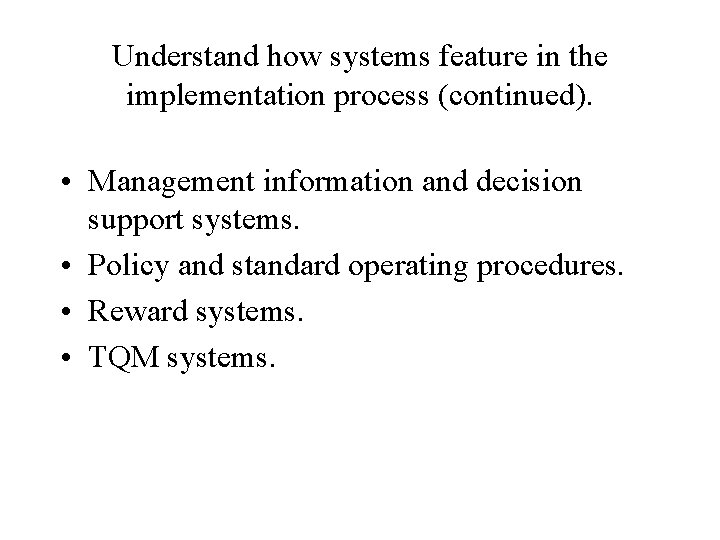 Understand how systems feature in the implementation process (continued).

• Management information and decision support systems.
• Policy and standard operating procedures.
• Reward systems.
• TQM systems.